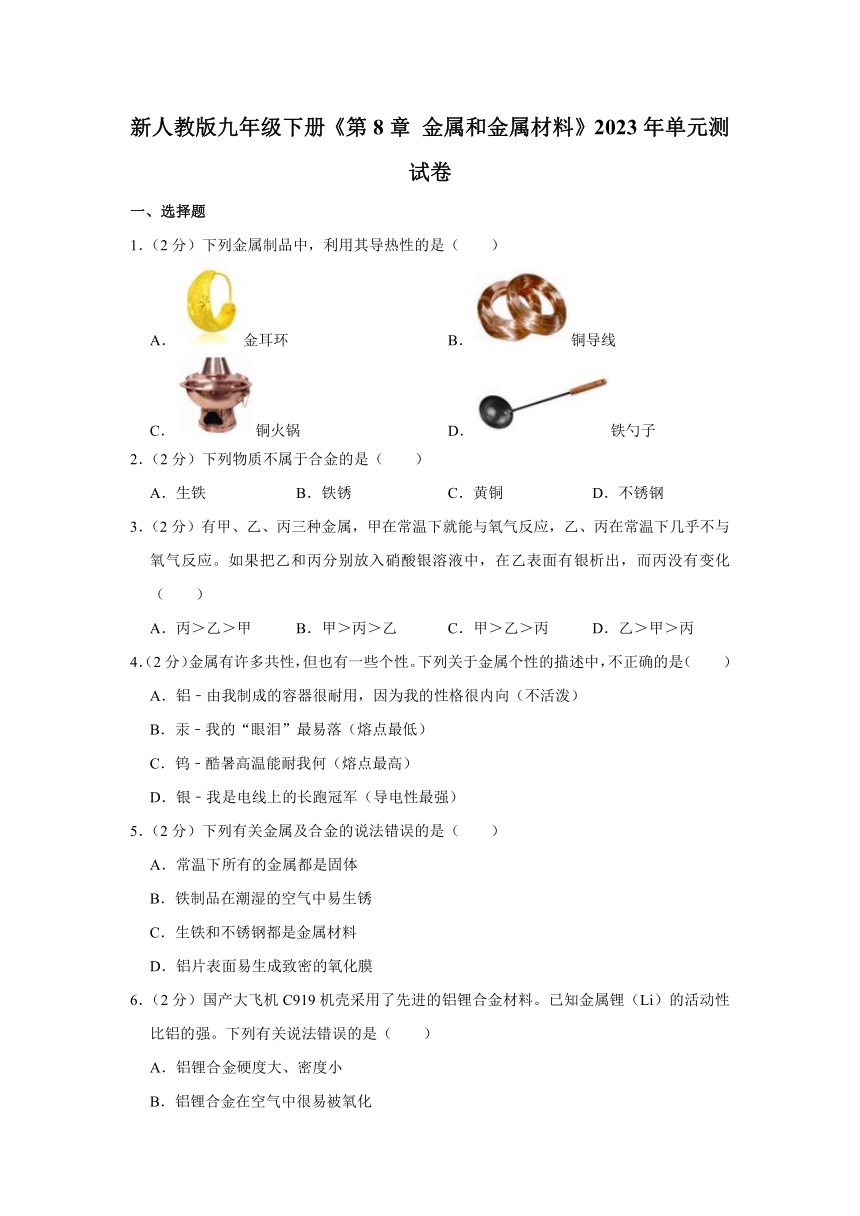 新人教版九年级下册《第 8 章 金属和金属材料》2023 年单元测试卷

一、选择题

1.（2 分）下列金属制品中，利用其导热性的是（　　）

A. 金耳环　　B. 铜导线

C. 铜火锅　　D. 铁勺子

2.（2 分）下列物质不属于合金的是（　　）

A．生铁　　B．铁锈　　C．黄铜　　D．不锈钢

3.（2 分）有甲、乙、丙三种金属，甲在常温下就能与氧气反应，乙、丙在常温下几乎不与氧气反应。如果把乙和丙分别放入硝酸银溶液中，在乙表面有银析出，而丙没有变化（　　）

A．丙＞乙＞甲　　B．甲＞丙＞乙　　C．甲＞乙＞丙　　D．乙＞甲＞丙

4.（2 分）金属有许多共性，但也有一些个性。下列关于金属个性的描述中，不正确的是（　　）

A．铝﹣由我制成的容器很耐用，因为我的性格很内向（不活泼）

B．汞﹣我的“眼泪”最易落（熔点最低）

C．钨﹣酷暑高温能耐我何（熔点最高）

D．银﹣我是电线上的长跑冠军（导电性最强）

5.（2 分）下列有关金属及合金的说法错误的是（　　）

A．常温下所有的金属都是固体

B．铁制品在潮湿的空气中易生锈

C．生铁和不锈钢都是金属材料

D．铝片表面易生成致密的氧化膜

6.（2 分）国产大飞机 C919 机壳采用了先进的铝锂合金材料。已知金属锂（Li）的活动性比铝的强。下列有关说法错误的是（　　）

A．铝锂合金硬度大、密度小

B．铝锂合金在空气中很易被氧化